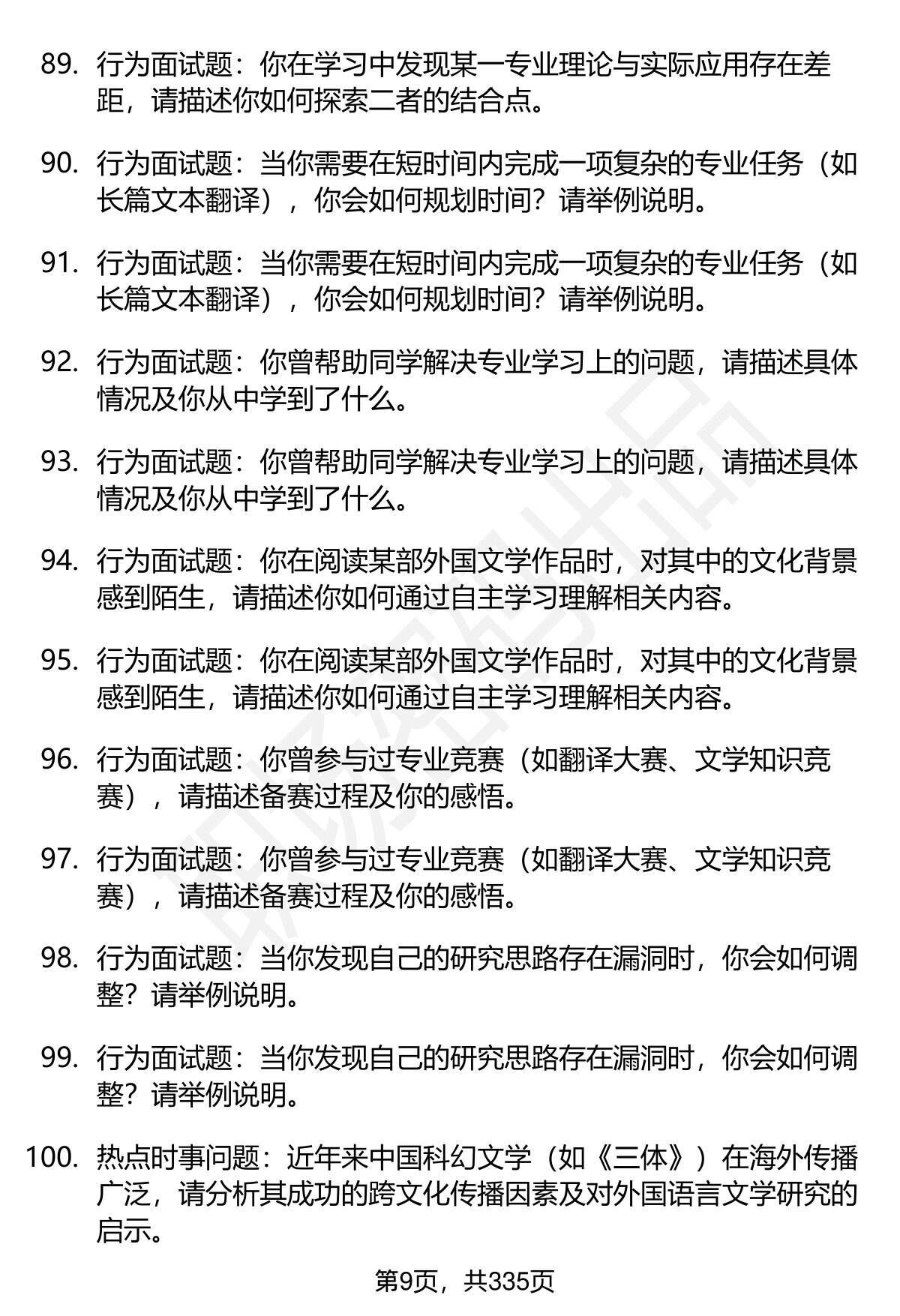 89. 行为面试题：你在学习中发现某一专业理论与实际应用存在差距，请描述你如何探索二者的结合点。

90. 行为面试题：当你需要在短时间内完成一项复杂的专业任务（如长篇文本翻译），你会如何规划时间？请举例说明。

91. 行为面试题：当你需要在短时间内完成一项复杂的专业任务（如长篇文本翻译），你会如何规划时间？请举例说明。

92. 行为面试题：你曾帮助同学解决专业学习上的问题，请描述具体情况及你从中学到了什么。

93. 行为面试题：你曾帮助同学解决专业学习上的问题，请描述具体情况及你从中学到了什么。

94. 行为面试题：你在阅读某部外国文学作品时，对其中的文化背景感到陌生，请描述你如何通过自主学习理解相关内容。

95. 行为面试题：你在阅读某部外国文学作品时，对其中的文化背景感到陌生，请描述你如何通过自主学习理解相关内容。

96. 行为面试题：你曾参与过专业竞赛（如翻译大赛、文学知识竞赛），请描述备赛过程及你的感悟。

97. 行为面试题：你曾参与过专业竞赛（如翻译大赛、文学知识竞赛），请描述备赛过程及你的感悟。

98. 行为面试题：当你发现自己的研究思路存在漏洞时，你会如何调整？请举例说明。

99. 行为面试题：当你发现自己的研究思路存在漏洞时，你会如何调整？请举例说明。

100. 热点时事问题：近年来中国科幻文学（如《三体》）在海外传播广泛，请分析其成功的跨文化传播因素及对外国语言文学研究的启示。

第9页，共335页